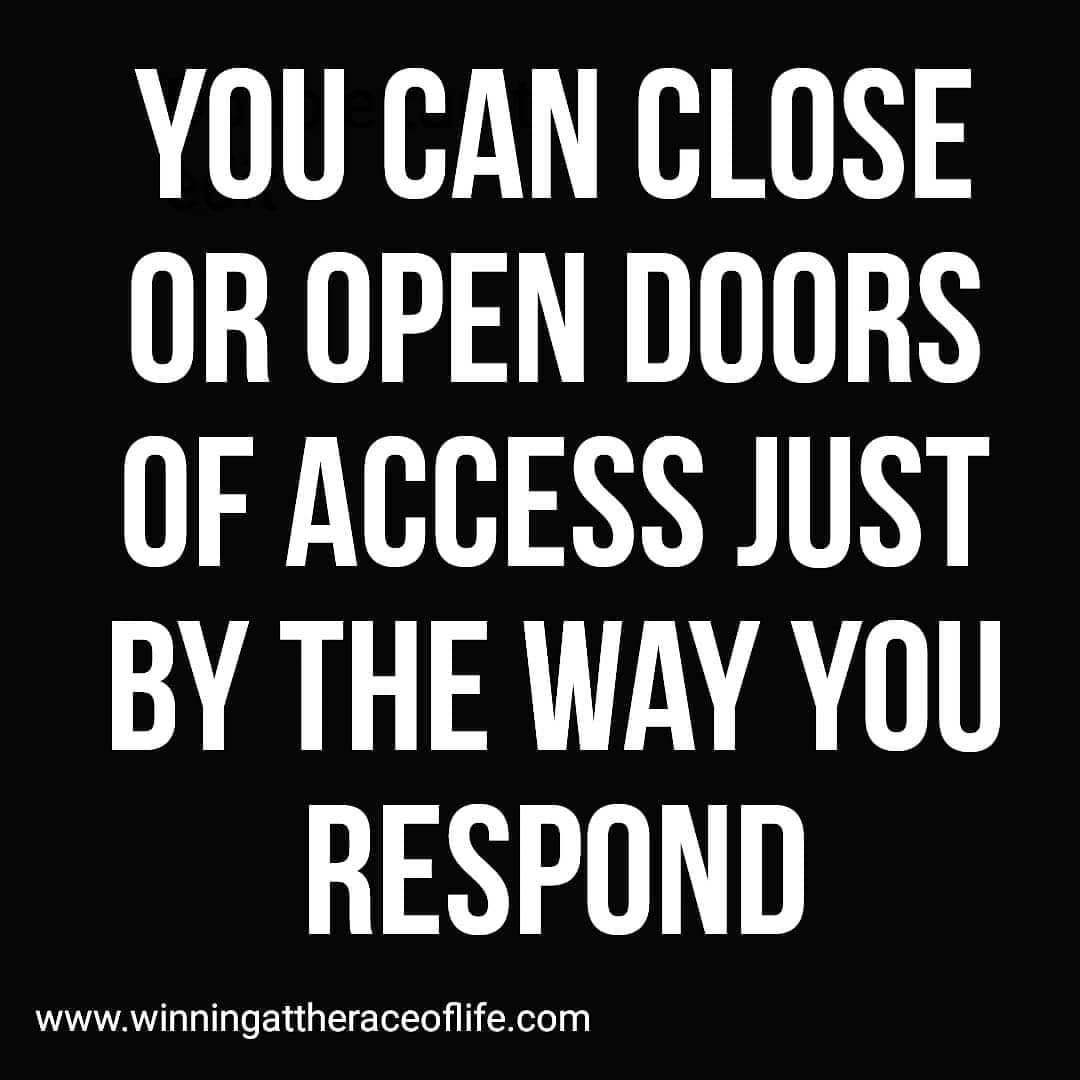 YOU CAN CLOSE OR OPEN DOORS OF ACCESS JUST BY THE WAY YOU RESPOND

www.winningattheraceoflife.com